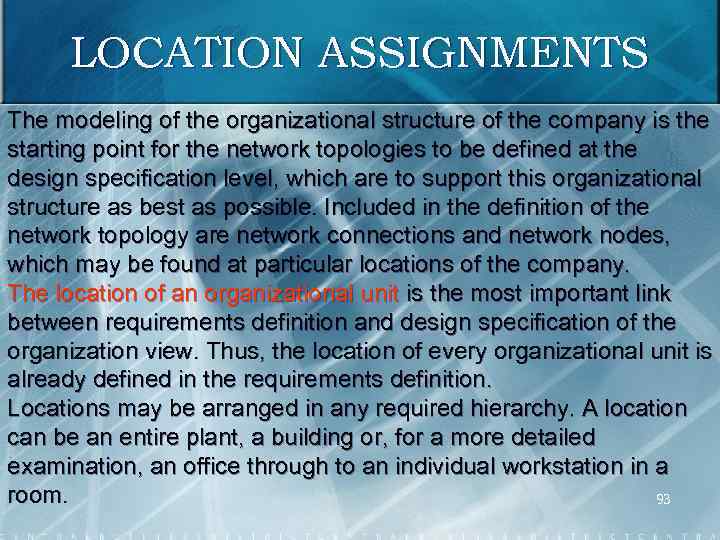 LOCATION ASSIGNMENTS

The modeling of the organizational structure of the company is the starting point for the network topologies to be defined at the design specification level, which are to support this organizational structure as best as possible. Included in the definition of the network topology are network connections and network nodes, which may be found at particular locations of the company.

The location of an organizational unit is the most important link between requirements definition and design specification of the organization view. Thus, the location of every organizational unit is already defined in the requirements definition.

Locations may be arranged in any required hierarchy. A location can be an entire plant, a building or, for a more detailed examination, an office through to an individual workstation in a room.

93